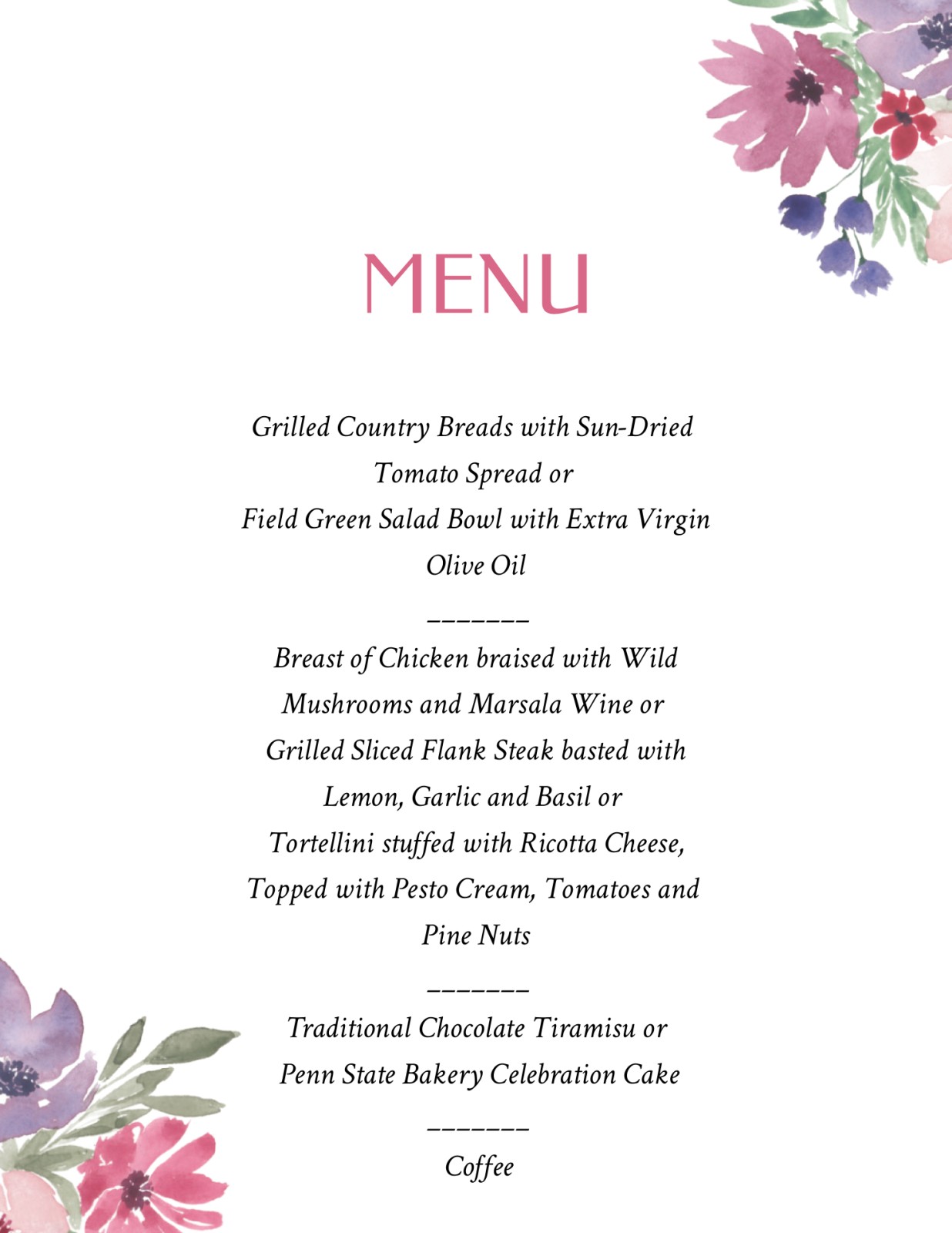 MENU

Grilled Country Breads with Sun-Dried Tomato Spread or
Field Green Salad Bowl with Extra Virgin Olive Oil

_______

Breast of Chicken braised with Wild Mushrooms and Marsala Wine or
Grilled Sliced Flank Steak basted with Lemon, Garlic and Basil or
Tortellini stuffed with Ricotta Cheese, Topped with Pesto Cream, Tomatoes and Pine Nuts

_______

Traditional Chocolate Tiramisu or
Penn State Bakery Celebration Cake

_______

Coffee